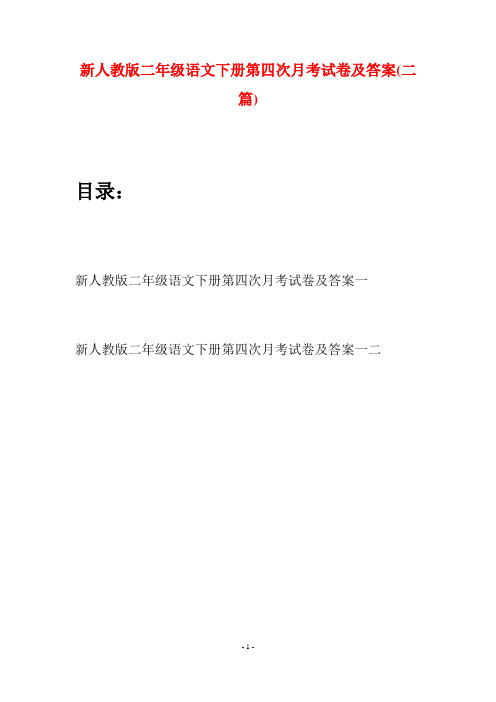 新人教版二年级语文下册第四次月考试卷及答案(二篇)

目录：

新人教版二年级语文下册第四次月考试卷及答案一

新人教版二年级语文下册第四次月考试卷及答案一二

- 1 -